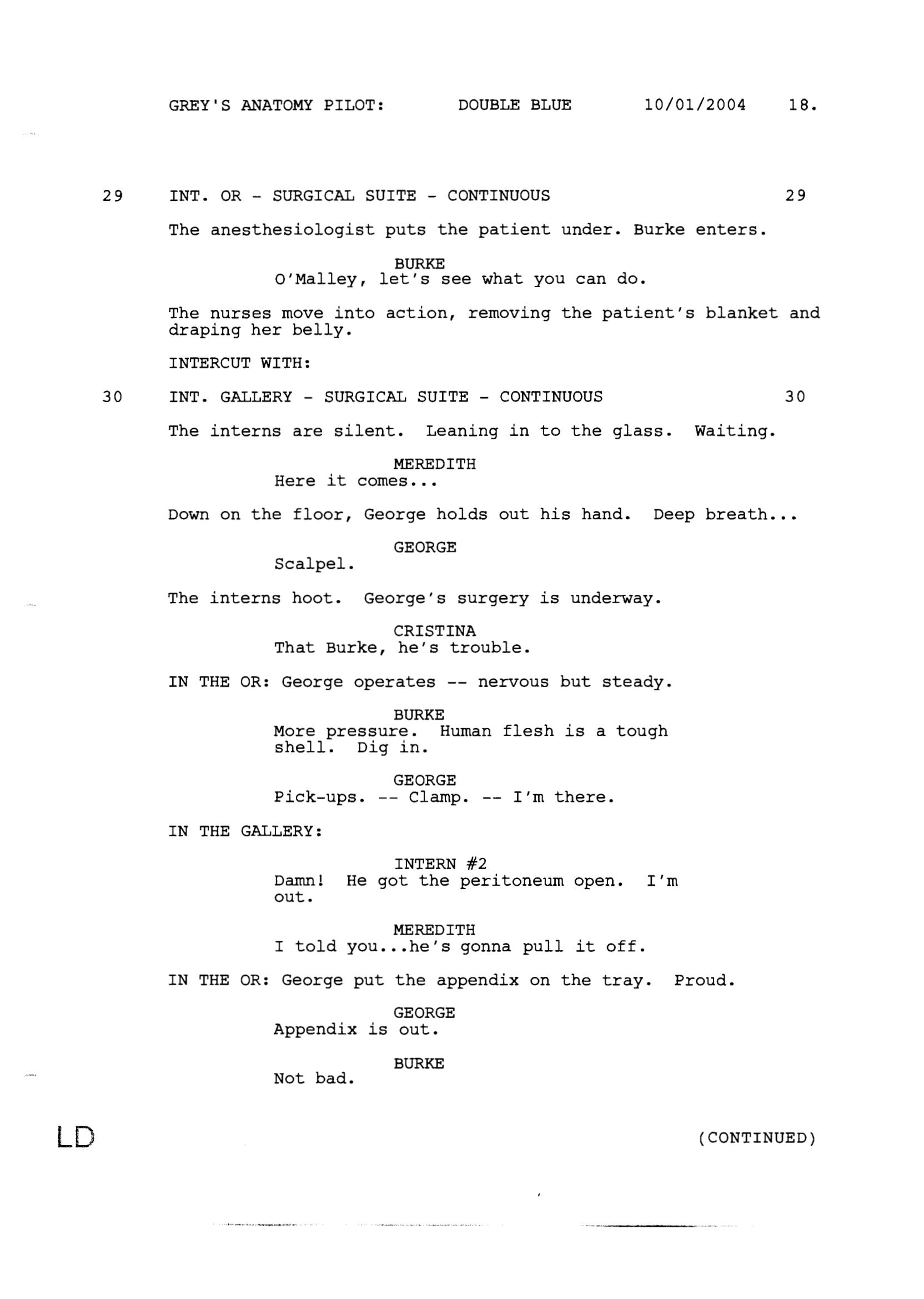 GREY'S ANATOMY PILOT: DOUBLE BLUE 10/01/2004 18.

29 INT. OR - SURGICAL SUITE - CONTINUOUS 29

The anesthesiologist puts the patient under. Burke enters.

BURKE
O'Malley, let's see what you can do.

The nurses move into action, removing the patient's blanket and draping her belly.

INTERCUT WITH:

30 INT. GALLERY - SURGICAL SUITE - CONTINUOUS 30

The interns are silent. Leaning in to the glass. Waiting.

MEREDITH
Here it comes...

Down on the floor, George holds out his hand. Deep breath...

GEORGE
Scalpel.

The interns hoot. George's surgery is underway.

CRISTINA
That Burke, he's trouble.

IN THE OR: George operates -- nervous but steady.

BURKE
More pressure. Human flesh is a tough shell. Dig in.

GEORGE
Pick-ups. -- Clamp. -- I'm there.

IN THE GALLERY:

INTERN #2
Damn! He got the peritoneum open. I'm out.

MEREDITH
I told you...he's gonna pull it off.

IN THE OR: George put the appendix on the tray. Proud.

GEORGE
Appendix is out.

BURKE
Not bad.

LD

(CONTINUED)